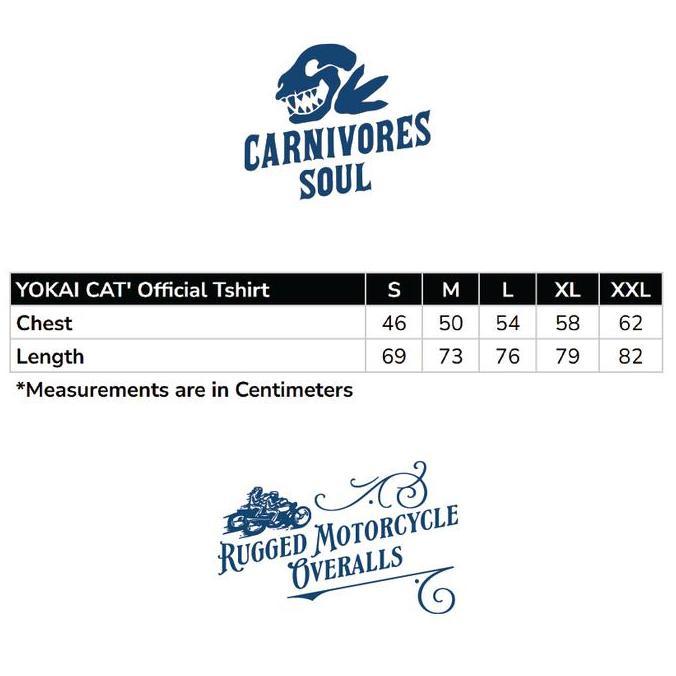 CARNIVORES SOUL

| YOKAI CAT' Official Tshirt | S | M | L | XL | XXL |
|---|---|---|---|---|---|
| Chest | 46 | 50 | 54 | 58 | 62 |
| Length | 69 | 73 | 76 | 79 | 82 |

*Measurements are in Centimeters

RUGGED MOTORCYCLE OVERALLS